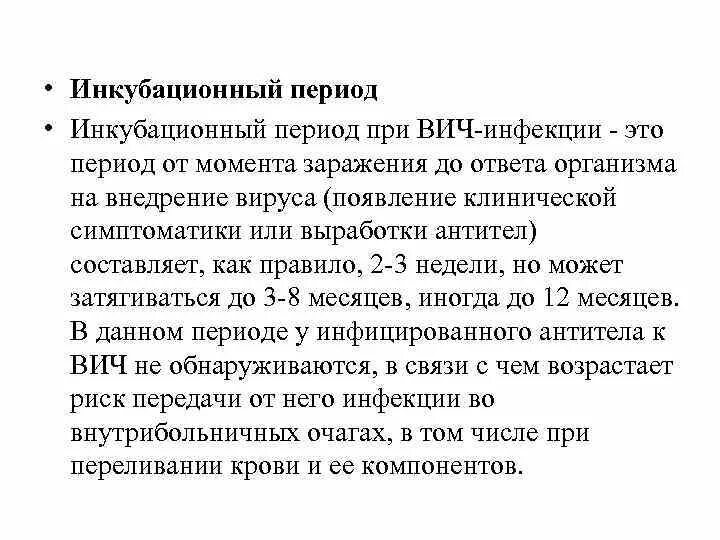 • Инкубационный период

• Инкубационный период при ВИЧ-инфекции - это период от момента заражения до ответа организма на внедрение вируса (появление клинической симптоматики или выработки антител) составляет, как правило, 2-3 недели, но может затягиваться до 3-8 месяцев, иногда до 12 месяцев. В данном периоде у инфицированного антитела к ВИЧ не обнаруживаются, в связи с чем возрастает риск передачи от него инфекции во внутрибольничных очагах, в том числе при переливании крови и ее компонентов.